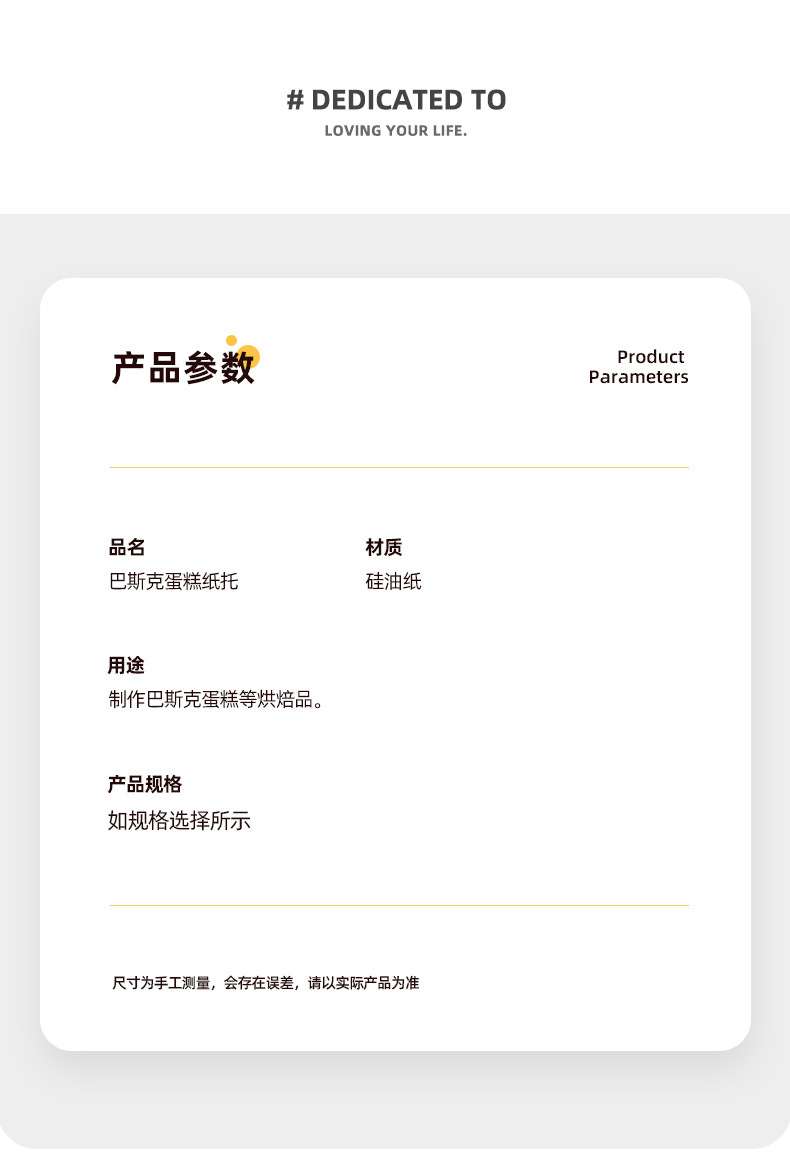 # DEDICATED TO
LOVING YOUR LIFE.

产品参数

Product
Parameters

品名
巴斯克蛋糕纸托

材质
硅油纸

用途
制作巴斯克蛋糕等烘焙品。

产品规格
如规格选择所示

尺寸为手工测量，会存在误差，请以实际产品为准